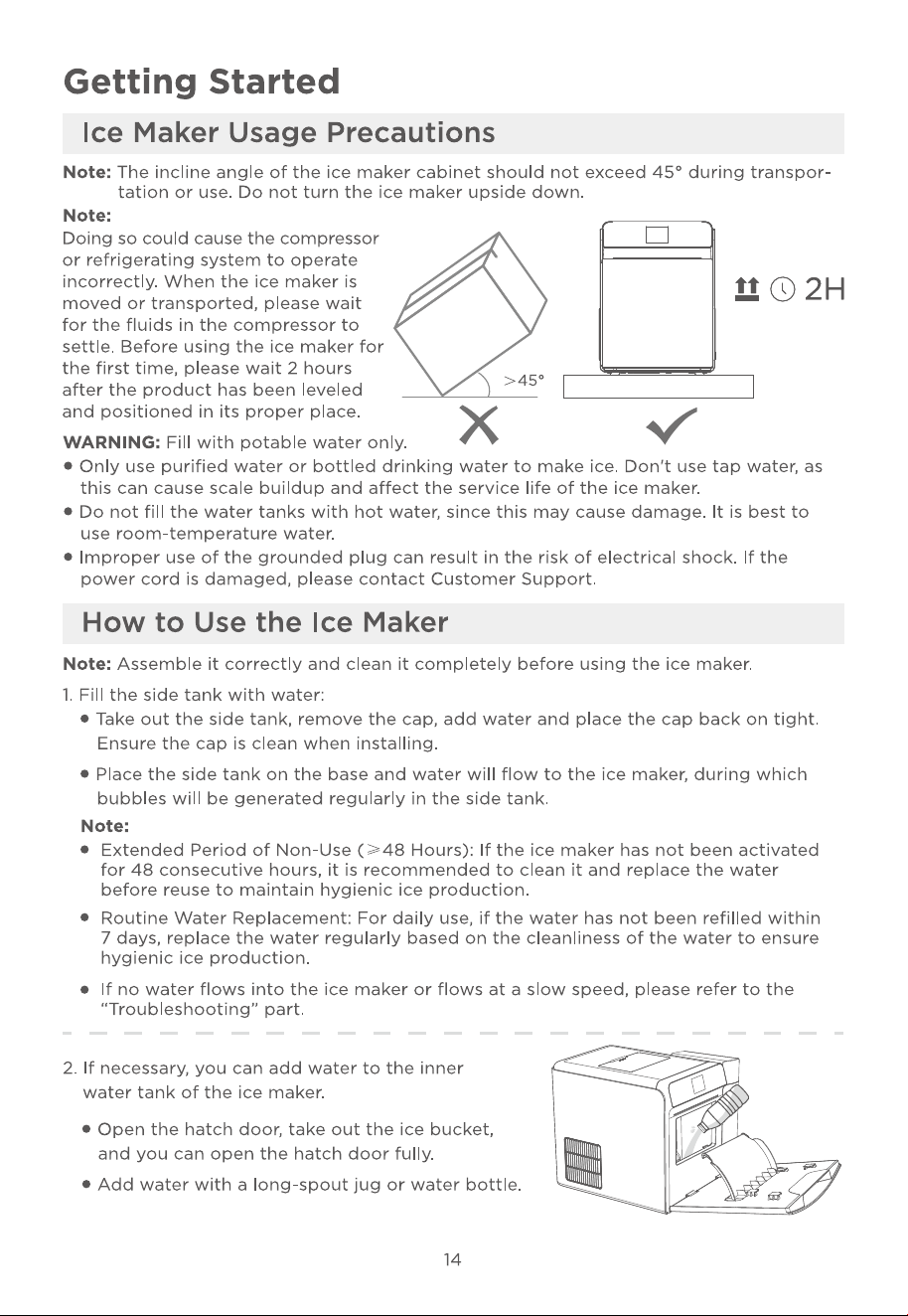 Getting Started

Ice Maker Usage Precautions

Note: The incline angle of the ice maker cabinet should not exceed 45° during transportation or use. Do not turn the ice maker upside down.

Note:
Doing so could cause the compressor or refrigerating system to operate incorrectly. When the ice maker is moved or transported, please wait for the fluids in the compressor to settle. Before using the ice maker for the first time, please wait 2 hours after the product has been leveled and positioned in its proper place.

>45°

2H

WARNING: Fill with potable water only.
• Only use purified water or bottled drinking water to make ice. Don't use tap water, as this can cause scale buildup and affect the service life of the ice maker.
• Do not fill the water tanks with hot water, since this may cause damage. It is best to use room-temperature water.
• Improper use of the grounded plug can result in the risk of electrical shock. If the power cord is damaged, please contact Customer Support.

How to Use the Ice Maker

Note: Assemble it correctly and clean it completely before using the ice maker.

1. Fill the side tank with water:
• Take out the side tank, remove the cap, add water and place the cap back on tight. Ensure the cap is clean when installing.
• Place the side tank on the base and water will flow to the ice maker, during which bubbles will be generated regularly in the side tank.

Note:
• Extended Period of Non-Use (≥48 Hours): If the ice maker has not been activated for 48 consecutive hours, it is recommended to clean it and replace the water before reuse to maintain hygienic ice production.
• Routine Water Replacement: For daily use, if the water has not been refilled within 7 days, replace the water regularly based on the cleanliness of the water to ensure hygienic ice production.
• If no water flows into the ice maker or flows at a slow speed, please refer to the "Troubleshooting" part.

2. If necessary, you can add water to the inner water tank of the ice maker.
• Open the hatch door, take out the ice bucket, and you can open the hatch door fully.
• Add water with a long-spout jug or water bottle.

14